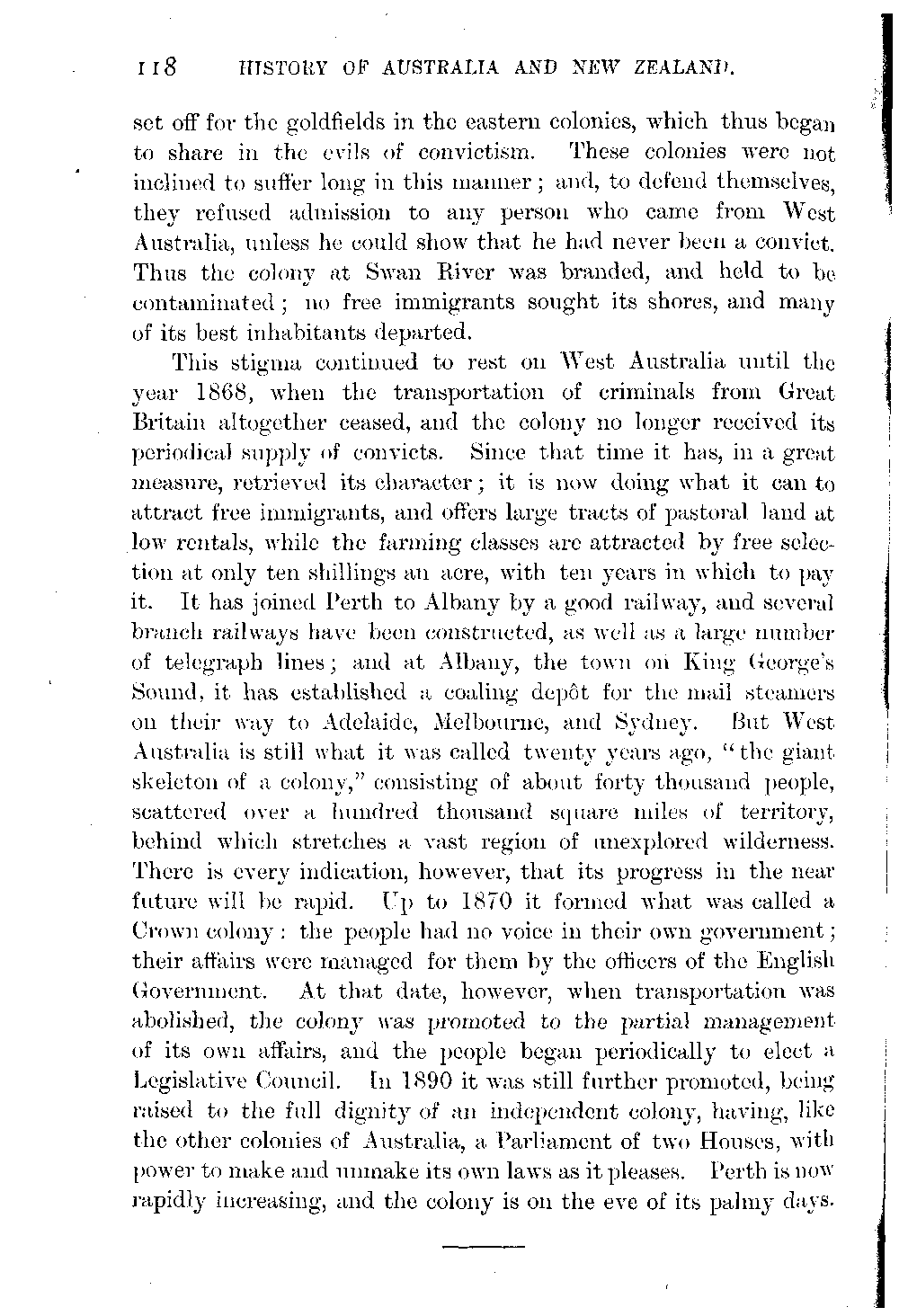 118 HISTORY OF AUSTRALIA AND NEW ZEALAND.

set off for the goldfields in the eastern colonies, which thus began to share in the evils of convictism. These colonies were not inclined to suffer long in this manner; and, to defend themselves, they refused admission to any person who came from West Australia, unless he could show that he had never been a convict. Thus the colony at Swan River was branded, and held to be contaminated; no free immigrants sought its shores, and many of its best inhabitants departed.

This stigma continued to rest on West Australia until the year 1868, when the transportation of criminals from Great Britain altogether ceased, and the colony no longer received its periodical supply of convicts. Since that time it has, in a great measure, retrieved its character; it is now doing what it can to attract free immigrants, and offers large tracts of pastoral land at low rentals, while the farming classes are attracted by free selection at only ten shillings an acre, with ten years in which to pay it. It has joined Perth to Albany by a good railway, and several branch railways have been constructed, as well as a large number of telegraph lines; and at Albany, the town on King George's Sound, it has established a coaling depôt for the mail steamers on their way to Adelaide, Melbourne, and Sydney. But West Australia is still what it was called twenty years ago, "the giant skeleton of a colony," consisting of about forty thousand people, scattered over a hundred thousand square miles of territory, behind which stretches a vast region of unexplored wilderness. There is every indication, however, that its progress in the near future will be rapid. Up to 1870 it formed what was called a Crown colony: the people had no voice in their own government; their affairs were managed for them by the officers of the English Government. At that date, however, when transportation was abolished, the colony was promoted to the partial management of its own affairs, and the people began periodically to elect a Legislative Council. In 1890 it was still further promoted, being raised to the full dignity of an independent colony, having, like the other colonies of Australia, a Parliament of two Houses, with power to make and unmake its own laws as it pleases. Perth is now rapidly increasing, and the colony is on the eve of its palmy days.